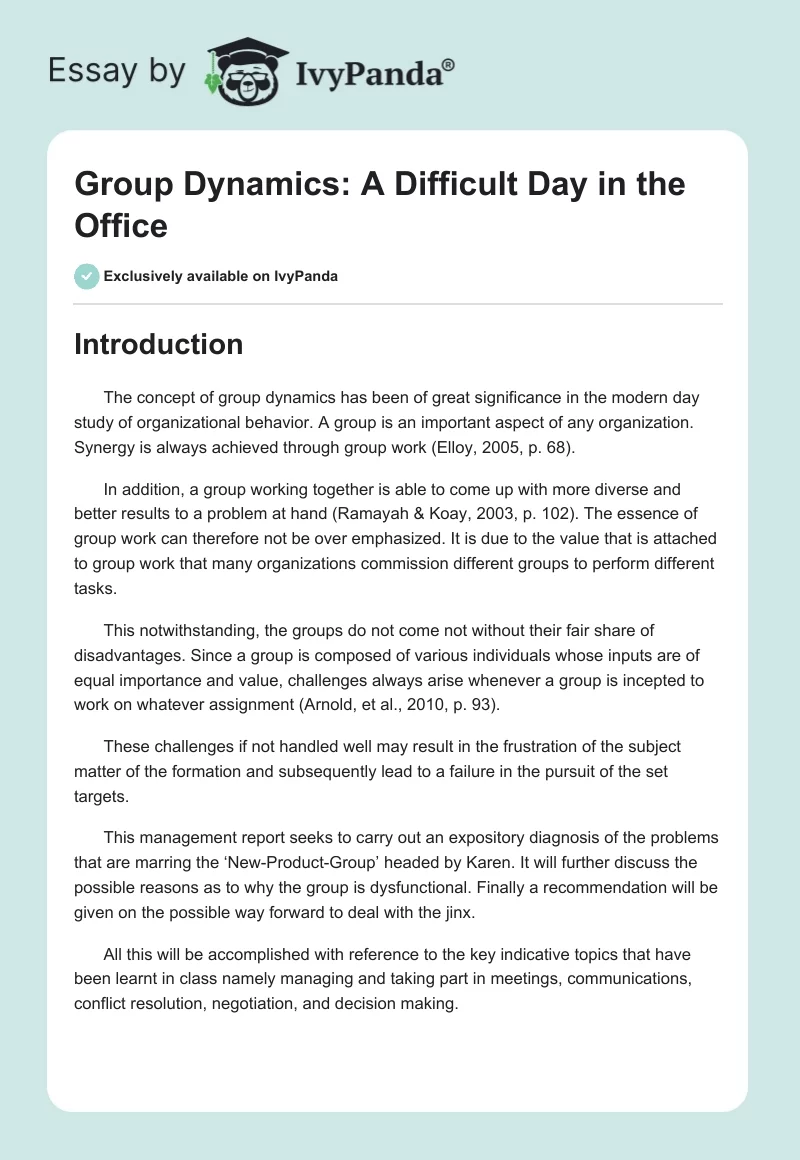 Essay by IvyPanda®

Group Dynamics: A Difficult Day in the Office

Exclusively available on IvyPanda

Introduction

The concept of group dynamics has been of great significance in the modern day study of organizational behavior. A group is an important aspect of any organization. Synergy is always achieved through group work (Elloy, 2005, p. 68).

In addition, a group working together is able to come up with more diverse and better results to a problem at hand (Ramayah & Koay, 2003, p. 102). The essence of group work can therefore not be over emphasized. It is due to the value that is attached to group work that many organizations commission different groups to perform different tasks.

This notwithstanding, the groups do not come not without their fair share of disadvantages. Since a group is composed of various individuals whose inputs are of equal importance and value, challenges always arise whenever a group is incepted to work on whatever assignment (Arnold, et al., 2010, p. 93).

These challenges if not handled well may result in the frustration of the subject matter of the formation and subsequently lead to a failure in the pursuit of the set targets.

This management report seeks to carry out an expository diagnosis of the problems that are marring the ‘New-Product-Group’ headed by Karen. It will further discuss the possible reasons as to why the group is dysfunctional. Finally a recommendation will be given on the possible way forward to deal with the jinx.

All this will be accomplished with reference to the key indicative topics that have been learnt in class namely managing and taking part in meetings, communications, conflict resolution, negotiation, and decision making.